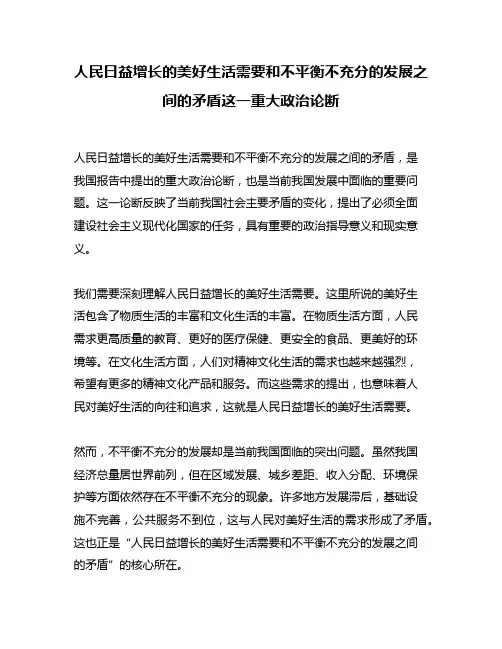 人民日益增长的美好生活需要和不平衡不充分的发展之间的矛盾这一重大政治论断

人民日益增长的美好生活需要和不平衡不充分的发展之间的矛盾，是我国报告中提出的重大政治论断，也是当前我国发展中面临的重要问题。这一论断反映了当前我国社会主要矛盾的变化，提出了必须全面建设社会主义现代化国家的任务，具有重要的政治指导意义和现实意义。

我们需要深刻理解人民日益增长的美好生活需要。这里所说的美好生活包含了物质生活的丰富和文化生活的丰富。在物质生活方面，人民需求更高质量的教育、更好的医疗保健、更安全的食品、更美好的环境等。在文化生活方面，人们对精神文化生活的需求也越来越强烈，希望有更多的精神文化产品和服务。而这些需求的提出，也意味着人民对美好生活的向往和追求，这就是人民日益增长的美好生活需要。

然而，不平衡不充分的发展却是当前我国面临的突出问题。虽然我国经济总量居世界前列，但在区域发展、城乡差距、收入分配、环境保护等方面依然存在不平衡不充分的现象。许多地方发展滞后，基础设施不完善，公共服务不到位，这与人民对美好生活的需求形成了矛盾。这也正是“人民日益增长的美好生活需要和不平衡不充分的发展之间的矛盾”的核心所在。